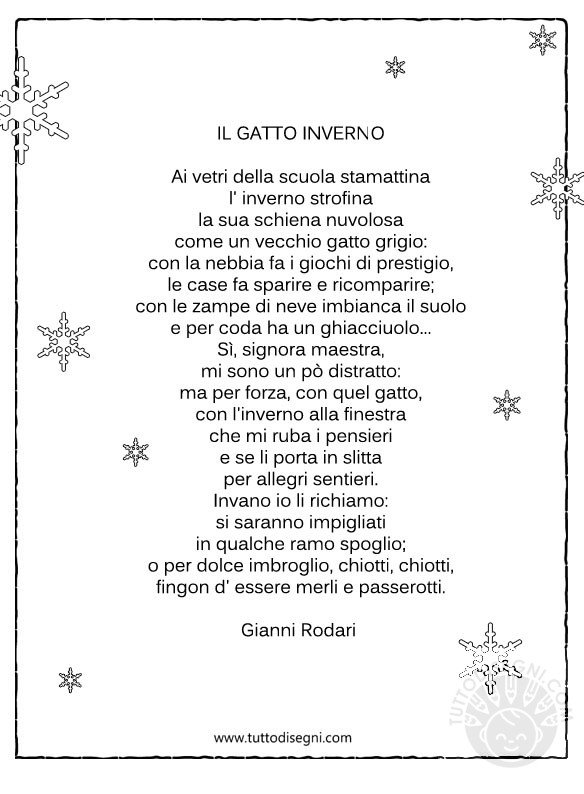 IL GATTO INVERNO

Ai vetri della scuola stamattina
l' inverno strofina
la sua schiena nuvolosa
come un vecchio gatto grigio:
con la nebbia fa i giochi di prestigio,
le case fa sparire e ricomparire;
con le zampe di neve imbianca il suolo
e per coda ha un ghiacciuolo...
Sì, signora maestra,
mi sono un pò distratto:
ma per forza, con quel gatto,
con l'inverno alla finestra
che mi ruba i pensieri
e se li porta in slitta
per allegri sentieri.
Invano io li richiamo:
si saranno impigliati
in qualche ramo spoglio;
o per dolce imbroglio, chiotti, chiotti,
fingon d' essere merli e passerotti.

Gianni Rodari

www.tuttodisegni.com

TUTTODISEGNI.COM